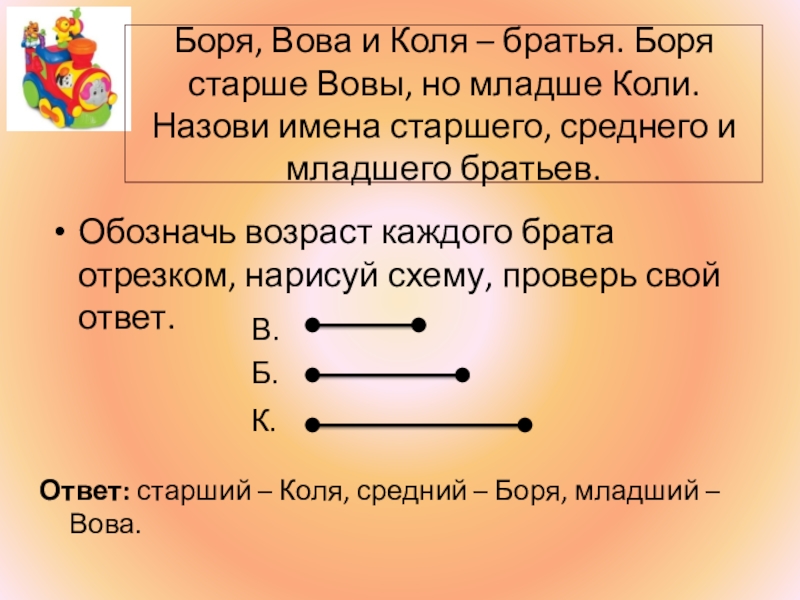 Боря, Вова и Коля – братья. Боря старше Вовы, но младше Коли. Назови имена старшего, среднего и младшего братьев.

• Обозначь возраст каждого брата отрезком, нарисуй схему, проверь свой ответ.

В.
Б.
К.

Ответ: старший – Коля, средний – Боря, младший – Вова.